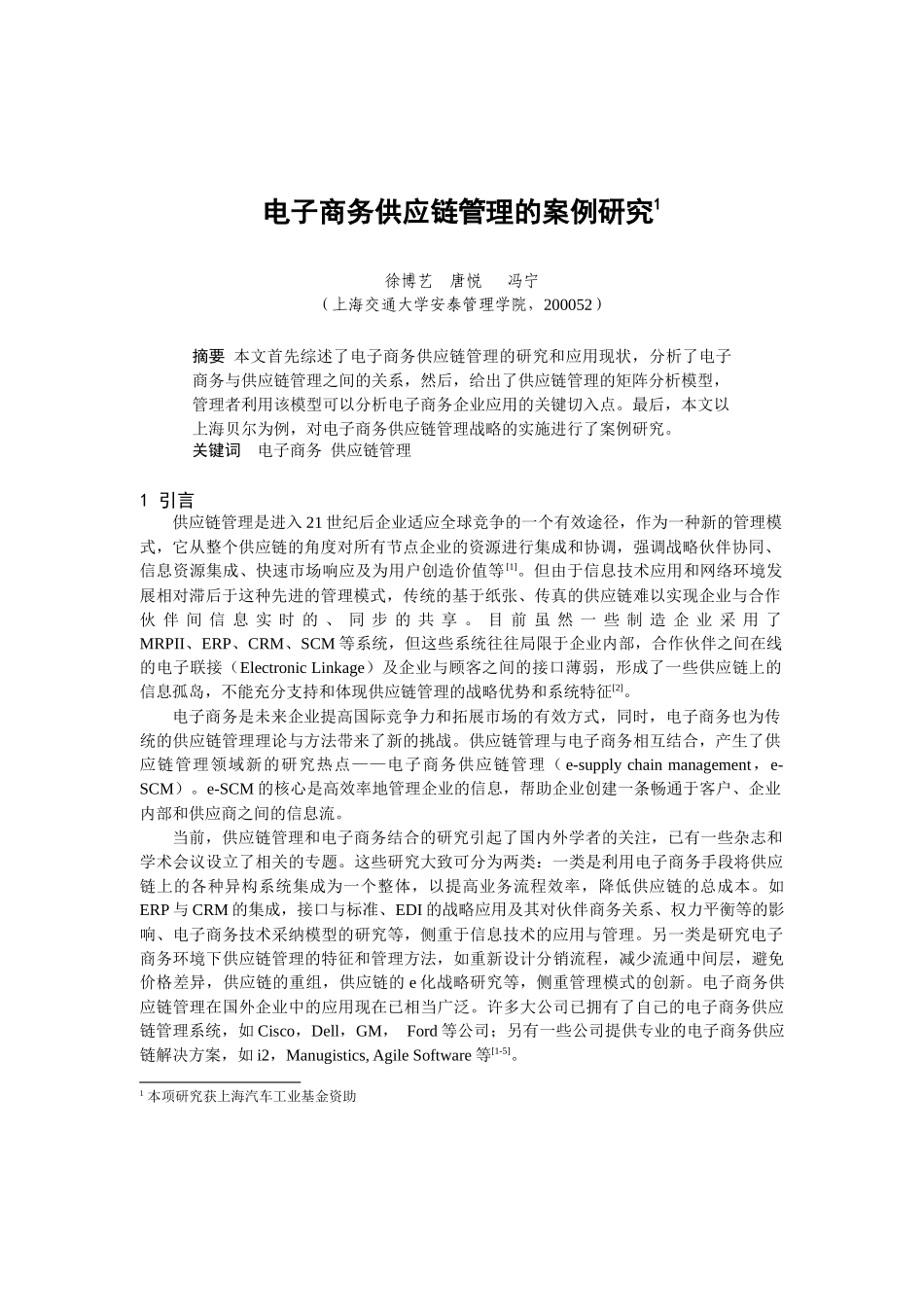 电子商务供应链管理的案例研究$^1$

徐博艺　唐悦　冯宁
（上海交通大学安泰管理学院，200052）

摘要　本文首先综述了电子商务供应链管理的研究和应用现状，分析了电子商务与供应链管理之间的关系，然后，给出了供应链管理的矩阵分析模型，管理者利用该模型可以分析电子商务企业应用的关键切入点。最后，本文以上海贝尔为例，对电子商务供应链管理战略的实施进行了案例研究。
关键词　电子商务 供应链管理

1 引言

供应链管理是进入21世纪后企业适应全球竞争的一个有效途径，作为一种新的管理模式，它从整个供应链的角度对所有节点企业的资源进行集成和协调，强调战略伙伴协同、信息资源集成、快速市场响应及为用户创造价值等$^{[1]}$。但由于信息技术应用和网络环境发展相对滞后于这种先进的管理模式，传统的基于纸张、传真的供应链难以实现企业与合作伙伴间信息实时的、同步的共享。目前虽然一些制造企业采用了MRPII、ERP、CRM、SCM等系统，但这些系统往往局限于企业内部，合作伙伴之间在线的电子联接（Electronic Linkage）及企业与顾客之间的接口薄弱，形成了一些供应链上的信息孤岛，不能充分支持和体现供应链管理的战略优势和系统特征$^{[2]}$。

电子商务是未来企业提高国际竞争力和拓展市场的有效方式，同时，电子商务也为传统的供应链管理理论与方法带来了新的挑战。供应链管理与电子商务相互结合，产生了供应链管理领域新的研究热点——电子商务供应链管理（e-supply chain management，e-SCM）。e-SCM的核心是高效率地管理企业的信息，帮助企业创建一条畅通于客户、企业内部和供应商之间的信息流。

当前，供应链管理和电子商务结合的研究引起了国内外学者的关注，已有一些杂志和学术会议设立了相关的专题。这些研究大致可分为两类：一类是利用电子商务手段将供应链上的各种异构系统集成为一个整体，以提高业务流程效率，降低供应链的总成本。如ERP与CRM的集成，接口与标准、EDI的战略应用及其对伙伴商务关系、权力平衡等的影响、电子商务技术采纳模型的研究等，侧重于信息技术的应用与管理。另一类是研究电子商务环境下供应链管理的特征和管理方法，如重新设计分销流程，减少流通中间层，避免价格差异，供应链的重组，供应链的e化战略研究等，侧重管理模式的创新。电子商务供应链管理在国外企业中的应用现在已相当广泛。许多大公司已拥有了自己的电子商务供应链管理系统，如Cisco，Dell，GM， Ford等公司；另有一些公司提供专业的电子商务供应链解决方案，如i2，Manugistics, Agile Software等$^{[1-5]}$。

$^1$ 本项研究获上海汽车工业基金资助